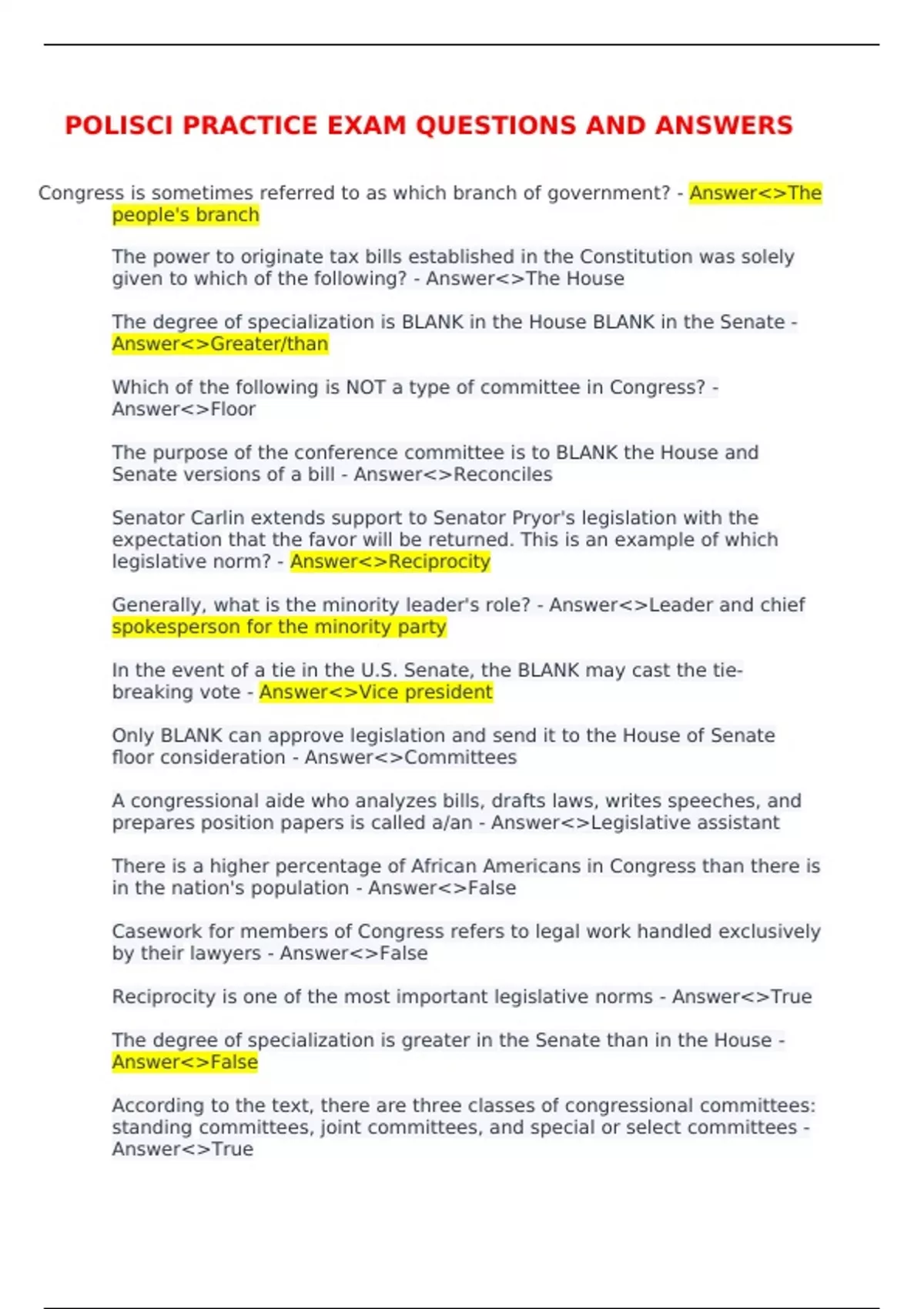 POLISCI PRACTICE EXAM QUESTIONS AND ANSWERS

Congress is sometimes referred to as which branch of government? - Answer<>The people's branch

The power to originate tax bills established in the Constitution was solely given to which of the following? - Answer<>The House

The degree of specialization is BLANK in the House BLANK in the Senate - Answer<>Greater/than

Which of the following is NOT a type of committee in Congress? - Answer<>Floor

The purpose of the conference committee is to BLANK the House and Senate versions of a bill - Answer<>Reconciles

Senator Carlin extends support to Senator Pryor's legislation with the expectation that the favor will be returned. This is an example of which legislative norm? - Answer<>Reciprocity

Generally, what is the minority leader's role? - Answer<>Leader and chief spokesperson for the minority party

In the event of a tie in the U.S. Senate, the BLANK may cast the tie-breaking vote - Answer<>Vice president

Only BLANK can approve legislation and send it to the House of Senate floor consideration - Answer<>Committees

A congressional aide who analyzes bills, drafts laws, writes speeches, and prepares position papers is called a/an - Answer<>Legislative assistant

There is a higher percentage of African Americans in Congress than there is in the nation's population - Answer<>False

Casework for members of Congress refers to legal work handled exclusively by their lawyers - Answer<>False

Reciprocity is one of the most important legislative norms - Answer<>True

The degree of specialization is greater in the Senate than in the House - Answer<>False

According to the text, there are three classes of congressional committees: standing committees, joint committees, and special or select committees - Answer<>True